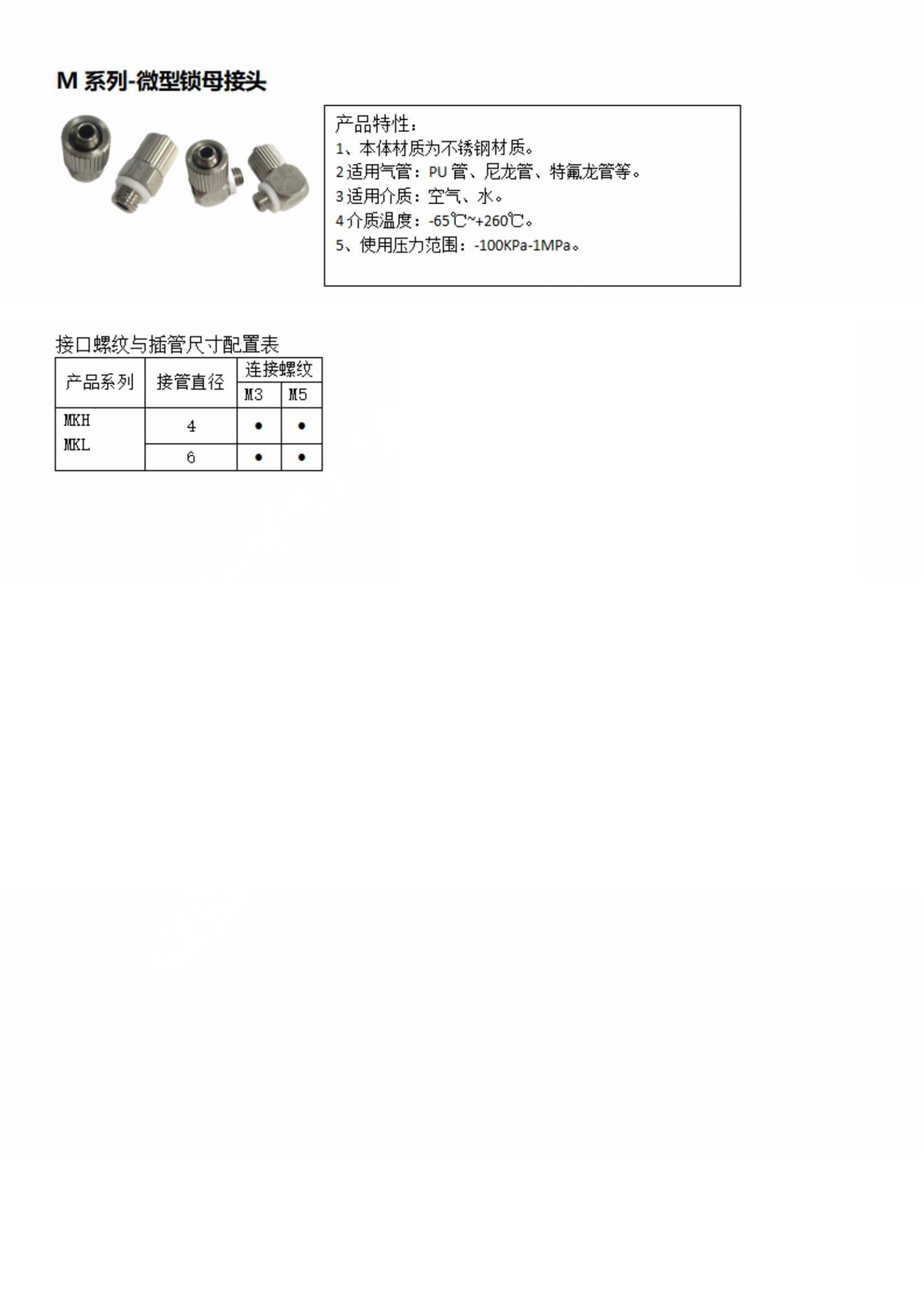 M系列-微型锁母接头

产品特性：
1、本体材质为不锈钢材质。
2适用气管：PU管、尼龙管、特氟龙管等。
3适用介质：空气、水。
4介质温度：-65℃~+260℃。
5、使用压力范围：-100KPa-1MPa。

接口螺纹与插管尺寸配置表

| 产品系列 | 接管直径 | 连接螺纹 | |
|---|---|---|---|
| | | M3 | M5 |
| MKH MKL | 4 | • | • |
| | 6 | • | • |